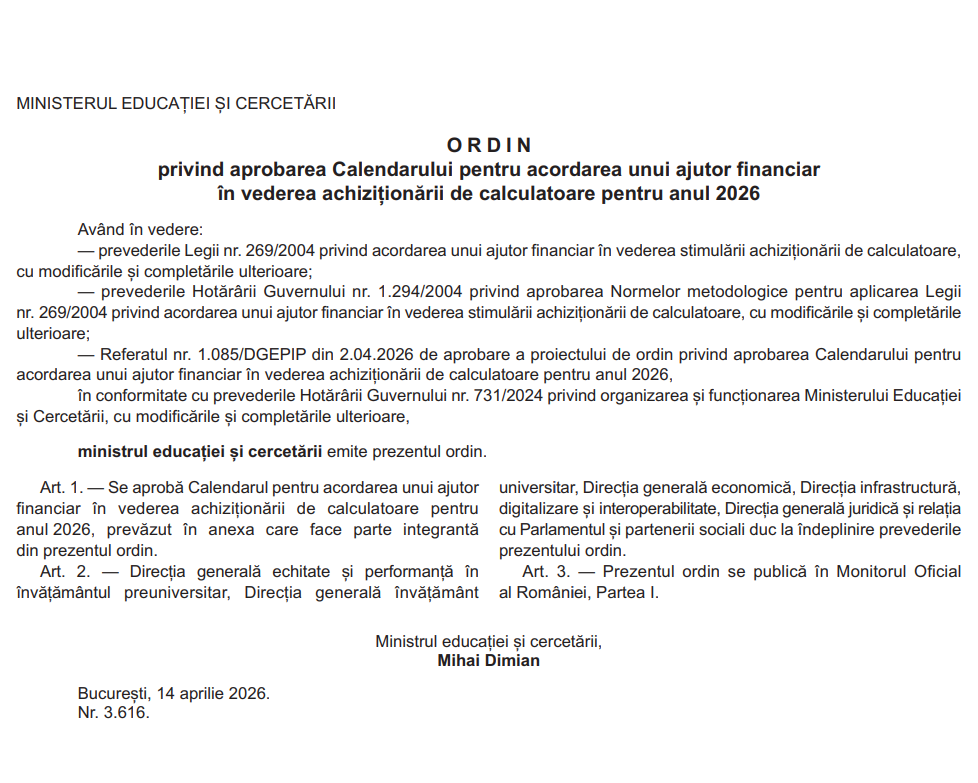 MINISTERUL EDUCAȚIEI ȘI CERCETĂRII

ORDIN
privind aprobarea Calendarului pentru acordarea unui ajutor financiar în vederea achiziționării de calculatoare pentru anul 2026

Având în vedere:
— prevederile Legii nr. 269/2004 privind acordarea unui ajutor financiar în vederea stimulării achiziționării de calculatoare, cu modificările și completările ulterioare;
— prevederile Hotărârii Guvernului nr. 1.294/2004 privind aprobarea Normelor metodologice pentru aplicarea Legii nr. 269/2004 privind acordarea unui ajutor financiar în vederea stimulării achiziționării de calculatoare, cu modificările și completările ulterioare;
— Referatul nr. 1.085/DGEPIP din 2.04.2026 de aprobare a proiectului de ordin privind aprobarea Calendarului pentru acordarea unui ajutor financiar în vederea achiziționării de calculatoare pentru anul 2026,
în conformitate cu prevederile Hotărârii Guvernului nr. 731/2024 privind organizarea și funcționarea Ministerului Educației și Cercetării, cu modificările și completările ulterioare,

ministrul educației și cercetării emite prezentul ordin.

Art. 1. — Se aprobă Calendarul pentru acordarea unui ajutor financiar în vederea achiziționării de calculatoare pentru anul 2026, prevăzut în anexa care face parte integrantă din prezentul ordin.
Art. 2. — Direcția generală echitate și performanță în învățământul preuniversitar, Direcția generală învățământ universitar, Direcția generală economică, Direcția infrastructură, digitalizare și interoperabilitate, Direcția generală juridică și relația cu Parlamentul și partenerii sociali duc la îndeplinire prevederile prezentului ordin.
Art. 3. — Prezentul ordin se publică în Monitorul Oficial al României, Partea I.

Ministrul educației și cercetării,
Mihai Dimian

București, 14 aprilie 2026.
Nr. 3.616.